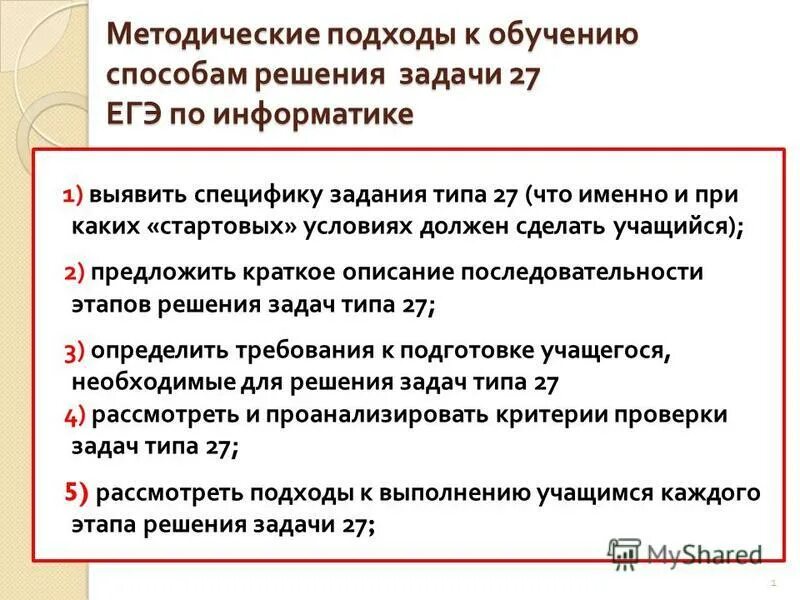 Методические подходы к обучению способам решения задачи 27 ЕГЭ по информатике

1) выявить специфику задания типа 27 (что именно и при каких «стартовых» условиях должен сделать учащийся);

2) предложить краткое описание последовательности этапов решения задач типа 27;

3) определить требования к подготовке учащегося, необходимые для решения задач типа 27

4) рассмотреть и проанализировать критерии проверки задач типа 27;

5) рассмотреть подходы к выполнению учащимся каждого этапа решения задачи 27;

MyShared

1